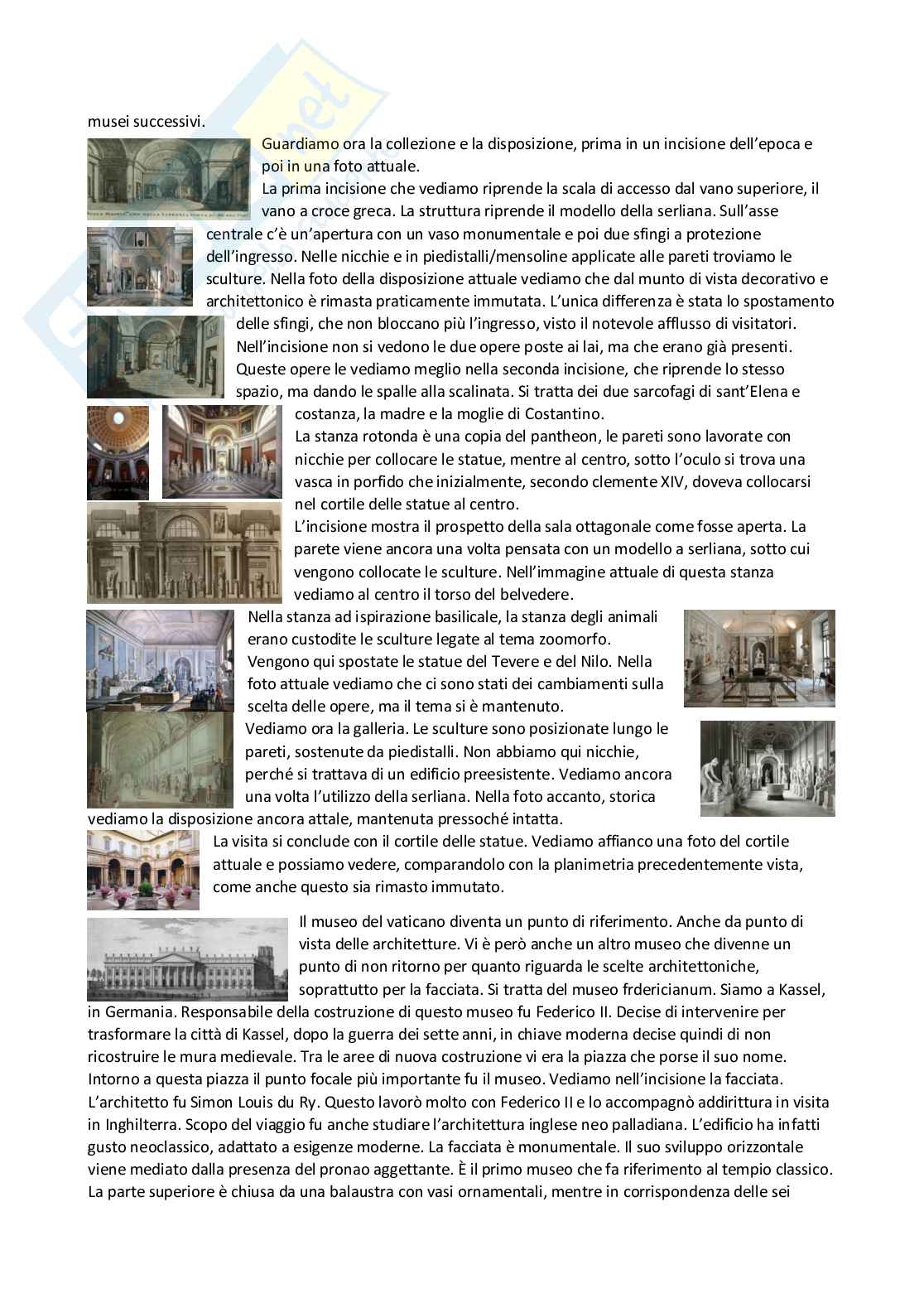 musei successivi.

Guardiamo ora la collezione e la disposizione, prima in un incisione dell'epoca e poi in una foto attuale.

La prima incisione che vediamo riprende la scala di accesso dal vano superiore, il vano a croce greca. La struttura riprende il modello della serliana. Sull'asse centrale c'è un'apertura con un vaso monumentale e poi due sfingi a protezione dell'ingresso. Nelle nicchie e in piedistalli/mensoline applicate alle pareti troviamo le sculture. Nella foto della disposizione attuale vediamo che dal munto di vista decorativo e architettonico è rimasta praticamente immutata. L'unica differenza è stata lo spostamento delle sfingi, che non bloccano più l'ingresso, visto il notevole afflusso di visitatori. Nell'incisione non si vedono le due opere poste ai lai, ma che erano già presenti. Queste opere le vediamo meglio nella seconda incisione, che riprende lo stesso spazio, ma dando le spalle alla scalinata. Si tratta dei due sarcofagi di sant'Elena e costanza, la madre e la moglie di Costantino.

La stanza rotonda è una copia del pantheon, le pareti sono lavorate con nicchie per collocare le statue, mentre al centro, sotto l'oculo si trova una vasca in porfido che inizialmente, secondo clemente XIV, doveva collocarsi nel cortile delle statue al centro.

L'incisione mostra il prospetto della sala ottagonale come fosse aperta. La parete viene ancora una volta pensata con un modello a serliana, sotto cui vengono collocate le sculture. Nell'immagine attuale di questa stanza vediamo al centro il torso del belvedere.

Nella stanza ad ispirazione basilicale, la stanza degli animali erano custodite le sculture legate al tema zoomorfo. Vengono qui spostate le statue del Tevere e del Nilo. Nella foto attuale vediamo che ci sono stati dei cambiamenti sulla scelta delle opere, ma il tema si è mantenuto.

Vediamo ora la galleria. Le sculture sono posizionate lungo le pareti, sostenute da piedistalli. Non abbiamo qui nicchie, perché si trattava di un edificio preesistente. Vediamo ancora una volta l'utilizzo della serliana. Nella foto accanto, storica vediamo la disposizione ancora attale, mantenuta pressoché intatta.

La visita si conclude con il cortile delle statue. Vediamo affianco una foto del cortile attuale e possiamo vedere, comparandolo con la planimetria precedentemente vista, come anche questo sia rimasto immutato.

Il museo del vaticano diventa un punto di riferimento. Anche da punto di vista delle architetture. Vi è però anche un altro museo che divenne un punto di non ritorno per quanto riguarda le scelte architettoniche, soprattutto per la facciata. Si tratta del museo frdericianum. Siamo a Kassel, in Germania. Responsabile della costruzione di questo museo fu Federico II. Decise di intervenire per trasformare la città di Kassel, dopo la guerra dei sette anni, in chiave moderna decise quindi di non ricostruire le mura medievale. Tra le aree di nuova costruzione vi era la piazza che porse il suo nome. Intorno a questa piazza il punto focale più importante fu il museo. Vediamo nell'incisione la facciata. L'architetto fu Simon Louis du Ry. Questo lavorò molto con Federico II e lo accompagnò addirittura in visita in Inghilterra. Scopo del viaggio fu anche studiare l'architettura inglese neo palladiana. L'edificio ha infatti gusto neoclassico, adattato a esigenze moderne. La facciata è monumentale. Il suo sviluppo orizzontale viene mediato dalla presenza del pronao aggettante. È il primo museo che fa riferimento al tempio classico. La parte superiore è chiusa da una balaustra con vasi ornamentali, mentre in corrispondenza delle sei